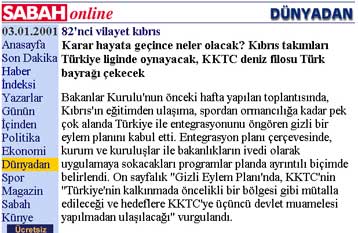 SABAH online

DÜNYADAN

03.01.2001

Anasayfa
Son Dakika
Haber İndeksi
Yazarlar
Günün İçinden
Politika
Ekonomi
Dünyadan
Spor
Magazin
Sabah Künye
Ücretsiz

82'nci vilayet kıbrıs

Karar hayata geçince neler olacak? Kıbrıs takımları Türkiye liginde oynayacak, KKTC deniz filosu Türk bayrağı çekecek

Bakanlar Kurulu'nun önceki hafta yapılan toplantısında, Kıbrıs'ın eğitimden ulaşıma, spordan ormancılığa kadar pek çok alanda Türkiye ile entegrasyonunu öngören gizli bir eylem planını kabul etti. Entegrasyon planı çerçevesinde, kurum ve kuruluşlar ile bakanlıkların ivedi olarak uygulamaya sokacakları programlar planda ayrıntılı biçimde belirlendi. On sayfalık "Gizli Eylem Planı'nda, KKTC'nin "Türkiye'nin kalkınmada öncelikli bir bölgesi gibi mütalla edileceği ve hedeflere KKTC'ye üçüncü devlet muamelesi yapılmadan ulaşılacağı" vurgulandı.